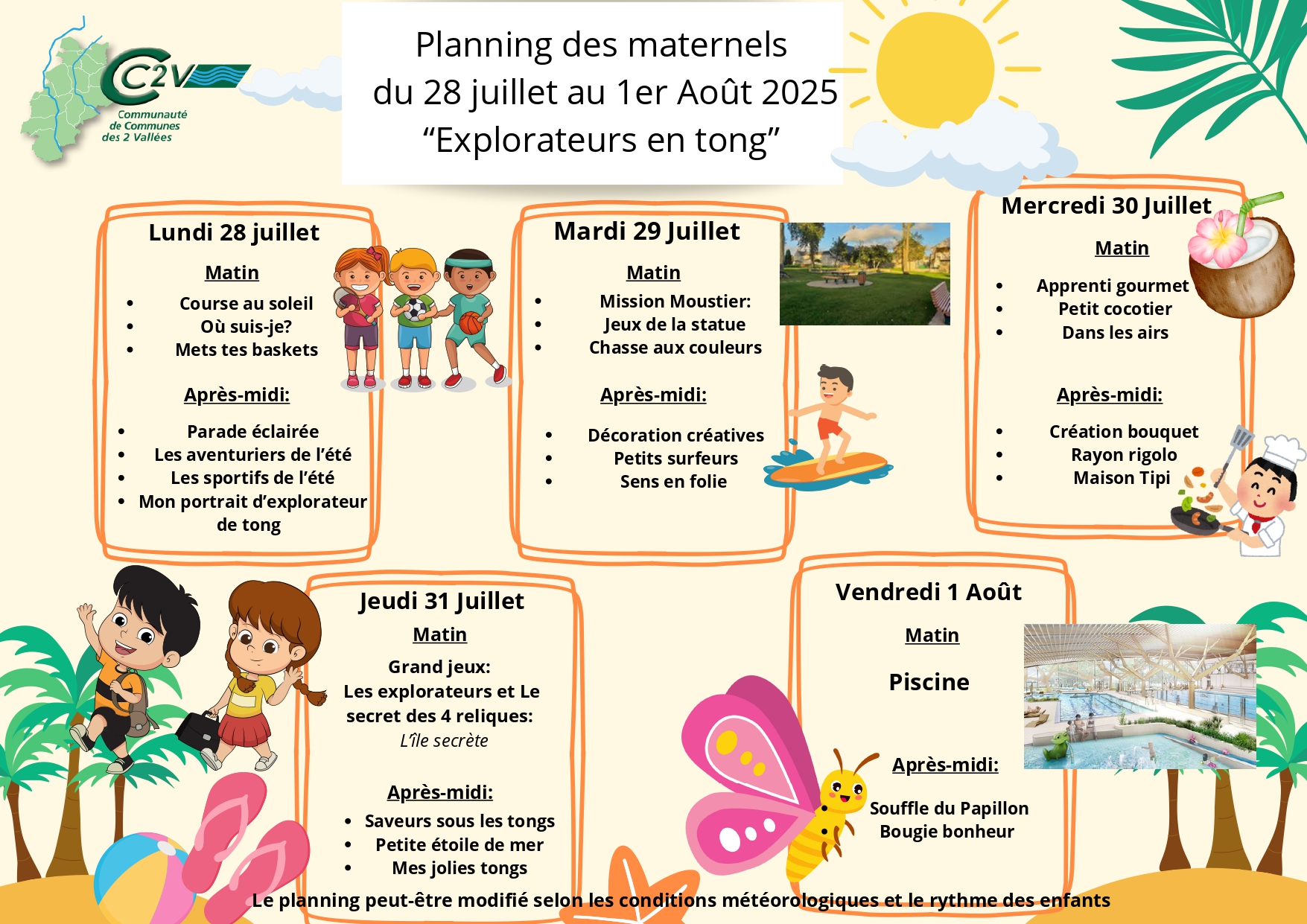 C2V
Communauté de Communes des 2 Vallées

Planning des maternels
du 28 juillet au 1er Août 2025
“Explorateurs en tong”

Lundi 28 juillet

Matin
- Course au soleil
- Où suis-je?
- Mets tes baskets

Après-midi:
- Parade éclairée
- Les aventuriers de l’été
- Les sportifs de l’été
- Mon portrait d’explorateur de tong

Mardi 29 Juillet

Matin
- Mission Moustier:
- Jeux de la statue
- Chasse aux couleurs

Après-midi:
- Décoration créatives
- Petits surfeurs
- Sens en folie

Mercredi 30 Juillet

Matin
- Apprenti gourmet
- Petit cocotier
- Dans les airs

Après-midi:
- Création bouquet
- Rayon rigolo
- Maison Tipi

Jeudi 31 Juillet

Matin
Grand jeux:
Les explorateurs et Le secret des 4 reliques:
L’île secrète

Après-midi:
- Saveurs sous les tongs
- Petite étoile de mer
- Mes jolies tongs

Vendredi 1 Août

Matin

Piscine

Après-midi:

Souffle du Papillon
Bougie bonheur

Le planning peut-être modifié selon les conditions météorologiques et le rythme des enfants